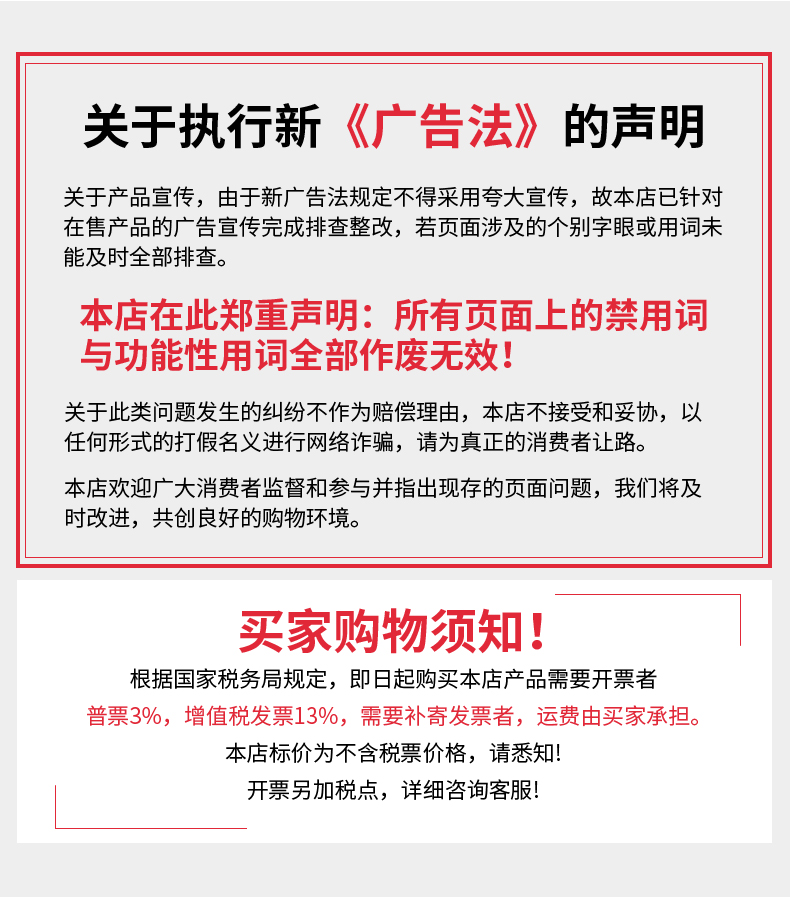 关于执行新《广告法》的声明

关于产品宣传，由于新广告法规定不得采用夸大宣传，故本店已针对在售产品的广告宣传完成排查整改，若页面涉及的个别字眼或用词未能及时全部排查。

本店在此郑重声明：所有页面上的禁用词与功能性用词全部作废无效！

关于此类问题发生的纠纷不作为赔偿理由，本店不接受和妥协，以任何形式的打假名义进行网络诈骗，请为真正的消费者让路。

本店欢迎广大消费者监督和参与并指出现存的页面问题，我们将及时改进，共创良好的购物环境。

买家购物须知！

根据国家税务局规定，即日起购买本店产品需要开票者

普票3%，增值税发票13%，需要补寄发票者，运费由买家承担。

本店标价为不含税票价格，请悉知!

开票另加税点，详细咨询客服!